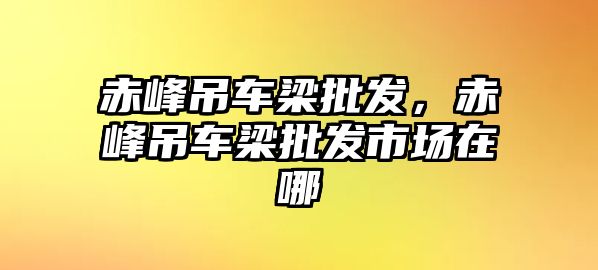 赤峰吊车梁批发，赤峰吊车梁批发市场在哪